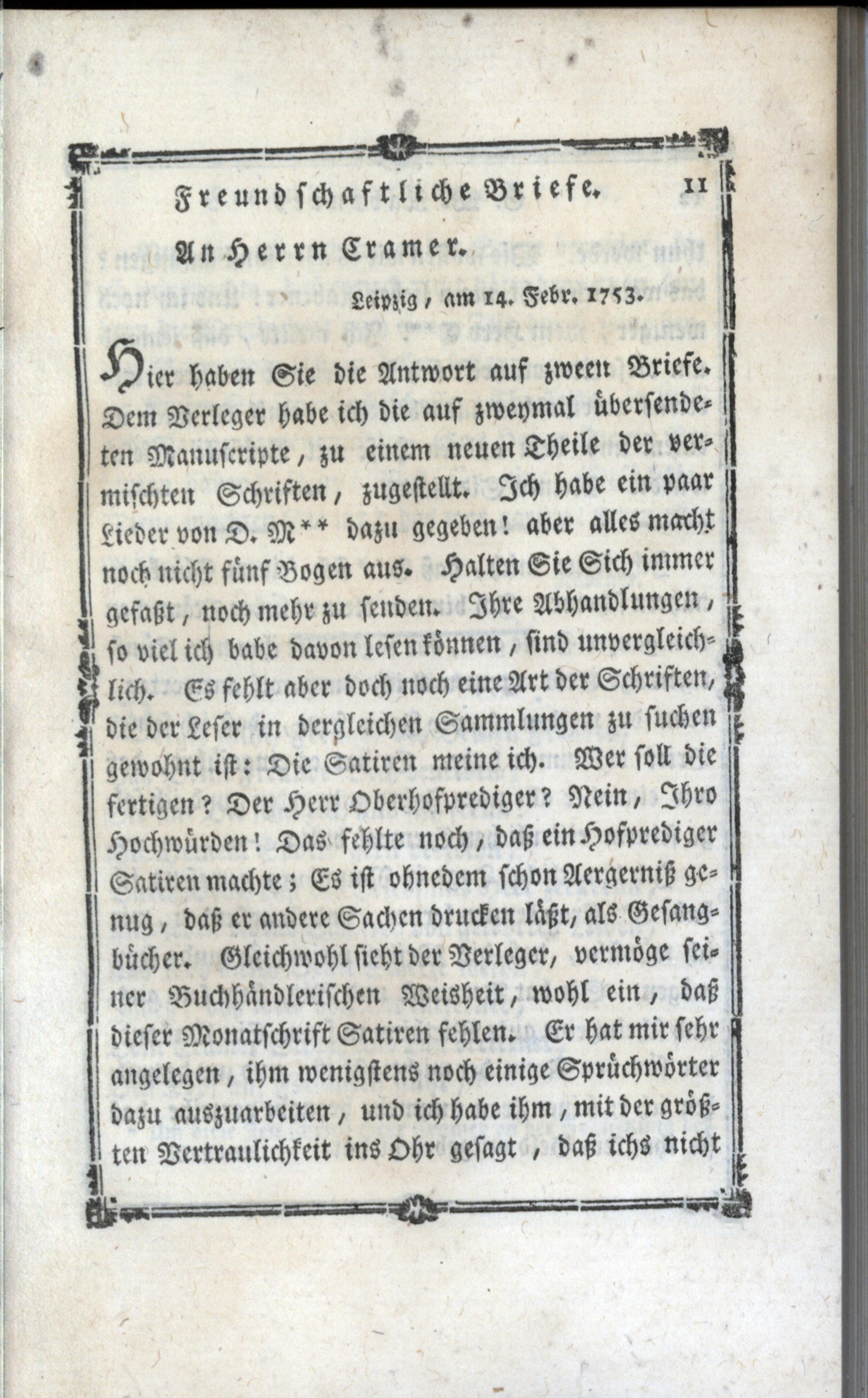 Freundschaftliche Briefe. 11

An Herrn Cramer.

Leipzig, am 14. Febr. 1753.

Hier haben Sie die Antwort auf zween Briefe. Dem Verleger habe ich die auf zweymal übersendeten Manuscripte, zu einem neuen Theile der vermischten Schriften, zugestellt. Ich habe ein paar Lieder von D. M** dazu gegeben! aber alles macht noch nicht fünf Bogen aus. Halten Sie Sich immer gefaßt, noch mehr zu senden. Ihre Abhandlungen, so viel ich babe davon lesen können, sind unvergleichlich. Es fehlt aber doch noch eine Art der Schriften, die der Leser in dergleichen Sammlungen zu suchen gewohnt ist: Die Satiren meine ich. Wer soll die fertigen? Der Herr Oberhofprediger? Nein, Ihro Hochwürden! Das fehlte noch, daß ein Hofprediger Satiren machte; Es ist ohnedem schon Aergerniß genug, daß er andere Sachen drucken läßt, als Gesangbücher. Gleichwohl sieht der Verleger, vermöge seiner Buchhändlerischen Weisheit, wohl ein, daß dieser Monatschrift Satiren fehlen. Er hat mir sehr angelegen, ihm wenigstens noch einige Sprüchwörter dazu auszuarbeiten, und ich habe ihm, mit der größten Vertraulichkeit ins Ohr gesagt, daß ichs nicht